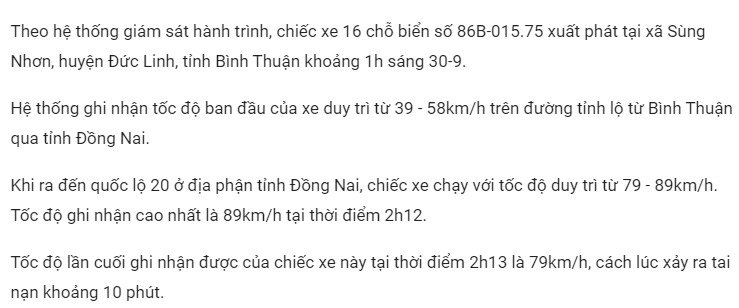 Theo hệ thống giám sát hành trình, chiếc xe 16 chỗ biển số 86B-015.75 xuất phát tại xã Sùng Nhơn, huyện Đức Linh, tỉnh Bình Thuận khoảng 1h sáng 30-9.

Hệ thống ghi nhận tốc độ ban đầu của xe duy trì từ 39 - 58km/h trên đường tỉnh lộ từ Bình Thuận qua tỉnh Đồng Nai.

Khi ra đến quốc lộ 20 ở địa phận tỉnh Đồng Nai, chiếc xe chạy với tốc độ duy trì từ 79 - 89km/h. Tốc độ ghi nhận cao nhất là 89km/h tại thời điểm 2h12.

Tốc độ lần cuối ghi nhận được của chiếc xe này tại thời điểm 2h13 là 79km/h, cách lúc xảy ra tai nạn khoảng 10 phút.